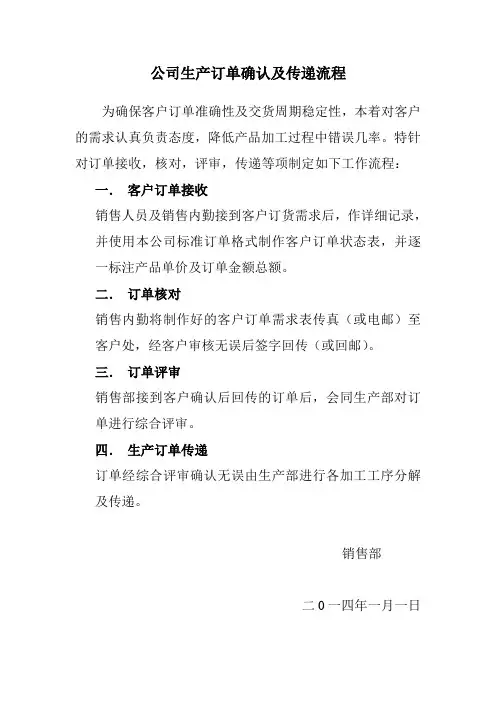 公司生产订单确认及传递流程

为确保客户订单准确性及交货周期稳定性，本着对客户的需求认真负责态度，降低产品加工过程中错误几率。特针对订单接收，核对，评审，传递等项制定如下工作流程：

一． 客户订单接收

销售人员及销售内勤接到客户订货需求后，作详细记录，并使用本公司标准订单格式制作客户订单状态表，并逐一标注产品单价及订单金额总额。

二． 订单核对

销售内勤将制作好的客户订单需求表传真（或电邮）至客户处，经客户审核无误后签字回传（或回邮）。

三． 订单评审

销售部接到客户确认后回传的订单后，会同生产部对订单进行综合评审。

四． 生产订单传递

订单经综合评审确认无误由生产部进行各加工工序分解及传递。

销售部

二0一四年一月一日